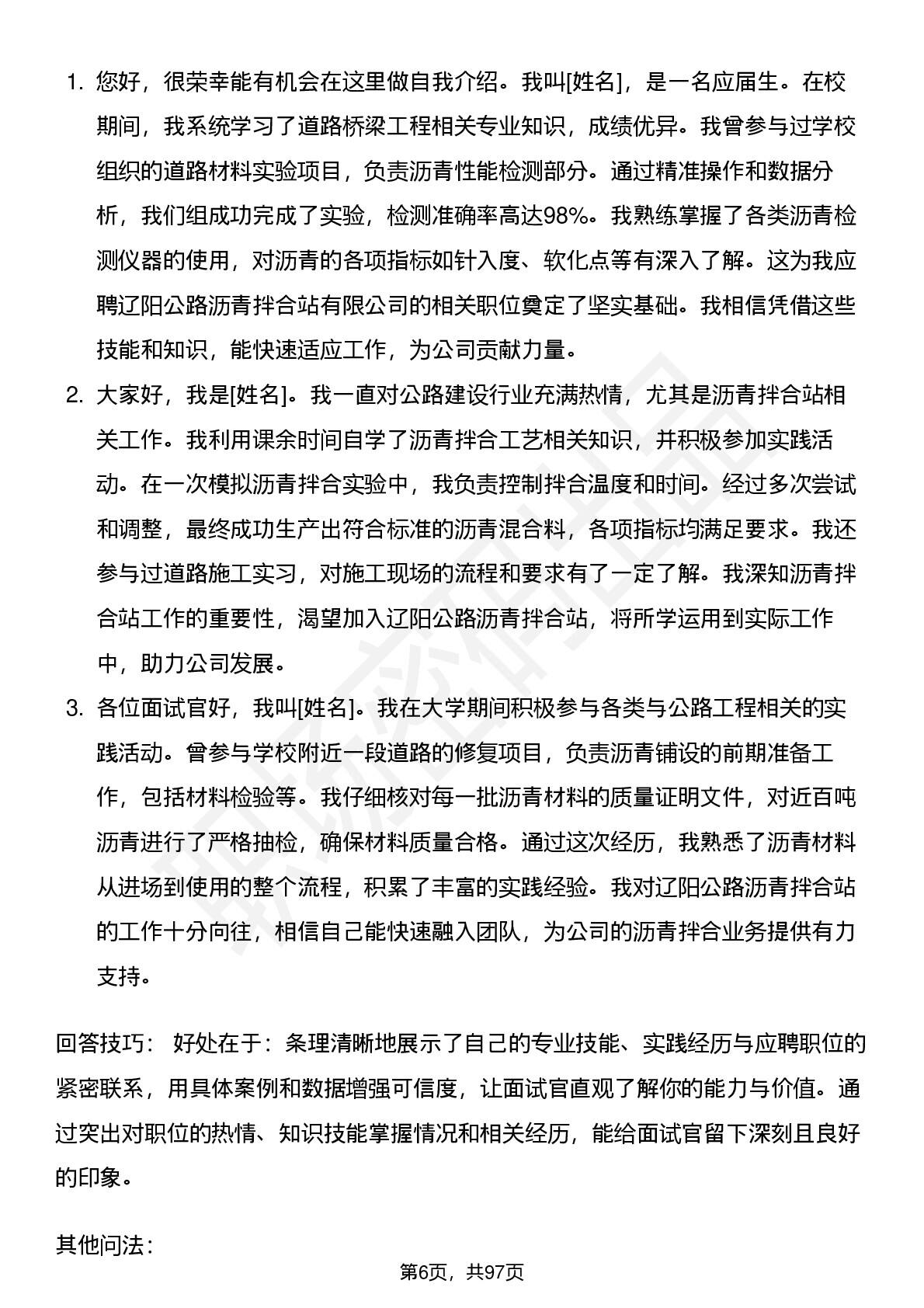 1. 您好，很荣幸能有机会在这里做自我介绍。我叫[姓名]，是一名应届生。在校期间，我系统学习了道路桥梁工程相关专业知识，成绩优异。我曾参与过学校组织的道路材料实验项目，负责沥青性能检测部分。通过精准操作和数据分析，我们组成功完成了实验，检测准确率高达98%。我熟练掌握了各类沥青检测仪器的使用，对沥青的各项指标如针入度、软化点等有深入了解。这为我应聘辽阳公路沥青拌合站有限公司的相关职位奠定了坚实基础。我相信凭借这些技能和知识，能快速适应工作，为公司贡献力量。

2. 大家好，我是[姓名]。我一直对公路建设行业充满热情，尤其是沥青拌合站相关工作。我利用课余时间自学了沥青拌合工艺相关知识，并积极参加实践活动。在一次模拟沥青拌合实验中，我负责控制拌合温度和时间。经过多次尝试和调整，最终成功生产出符合标准的沥青混合料，各项指标均满足要求。我还参与过道路施工实习，对施工现场的流程和要求有了一定了解。我深知沥青拌合站工作的重要性，渴望加入辽阳公路沥青拌合站，将所学运用到实际工作中，助力公司发展。

3. 各位面试官好，我叫[姓名]。我在大学期间积极参与各类与公路工程相关的实践活动。曾参与学校附近一段道路的修复项目，负责沥青铺设的前期准备工作，包括材料检验等。我仔细核对每一批沥青材料的质量证明文件，对近百吨沥青进行了严格抽检，确保材料质量合格。通过这次经历，我熟悉了沥青材料从进场到使用的整个流程，积累了丰富的实践经验。我对辽阳公路沥青拌合站的工作十分向往，相信自己能快速融入团队，为公司的沥青拌合业务提供有力支持。

回答技巧： 好处在于：条理清晰地展示了自己的专业技能、实践经历与应聘职位的紧密联系，用具体案例和数据增强可信度，让面试官直观了解你的能力与价值。通过突出对职位的热情、知识技能掌握情况和相关经历，能给面试官留下深刻且良好的印象。

其他问法：

第6页，共97页